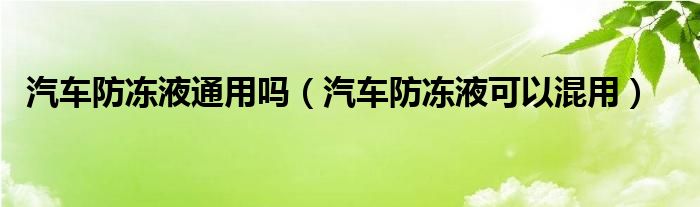 汽车防冻液通用吗（汽车防冻液可以混用）